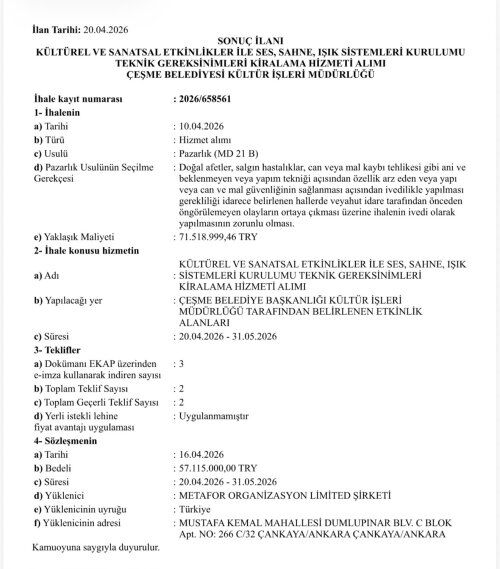 İlan Tarihi: 20.04.2026

SONUÇ İLANI
KÜLTÜREL VE SANATSAL ETKİNLİKLER İLE SES, SAHNE, IŞIK SİSTEMLERİ KURULUMU TEKNİK GEREKSİNİMLERİ KİRALAMA HİZMETİ ALIMI
ÇEŞME BELEDİYESİ KÜLTÜR İŞLERİ MÜDÜRLÜĞÜ

İhale kayıt numarası : 2026/658561

1- İhalenin
a) Tarihi : 10.04.2026
b) Türü : Hizmet alımı
c) Usulü : Pazarlık (MD 21 B)
d) Pazarlık Usulünün Seçilme Gerekçesi : Doğal afetler, salgın hastalıklar, can veya mal kaybı tehlikesi gibi ani ve beklenmeyen veya yapım tekniği açısından özellik arz eden veya yapı veya can ve mal güvenliğinin sağlanması açısından ivedilikle yapılması gerekliliği idarece belirlenen hallerde veyahut idare tarafından önceden öngörülemeyen olayların ortaya çıkması üzerine ihalenin ivedi olarak yapılmasının zorunlu olması.
e) Yaklaşık Maliyeti : 71.518.999,46 TRY

2- İhale konusu hizmetin
a) Adı : KÜLTÜREL VE SANATSAL ETKİNLİKLER İLE SES, SAHNE, IŞIK SİSTEMLERİ KURULUMU TEKNİK GEREKSİNİMLERİ KİRALAMA HİZMETİ ALIMI
b) Yapılacağı yer : ÇEŞME BELEDİYE BAŞKANLIĞI KÜLTÜR İŞLERİ MÜDÜRLÜĞÜ TARAFINDAN BELİRLENEN ETKİNLİK ALANLARI
c) Süresi : 20.04.2026 - 31.05.2026

3- Teklifler
a) Dokümanı EKAP üzerinden e-imza kullanarak indiren sayısı : 3
b) Toplam Teklif Sayısı : 2
c) Toplam Geçerli Teklif Sayısı : 2
d) Yerli istekli lehine fiyat avantajı uygulaması : Uygulanmamıştır

4- Sözleşmenin
a) Tarihi : 16.04.2026
b) Bedeli : 57.115.000,00 TRY
c) Süresi : 20.04.2026 - 31.05.2026
d) Yüklenici : METAFOR ORGANİZASYON LİMİTED ŞİRKETİ
e) Yüklenicinin uyruğu : Türkiye
f) Yüklenicinin adresi : MUSTAFA KEMAL MAHALLESİ DUMLUPINAR BLV. C BLOK Apt. NO: 266 C/32 ÇANKAYA/ANKARA ÇANKAYA/ANKARA

Kamuoyuna saygıyla duyurulur.